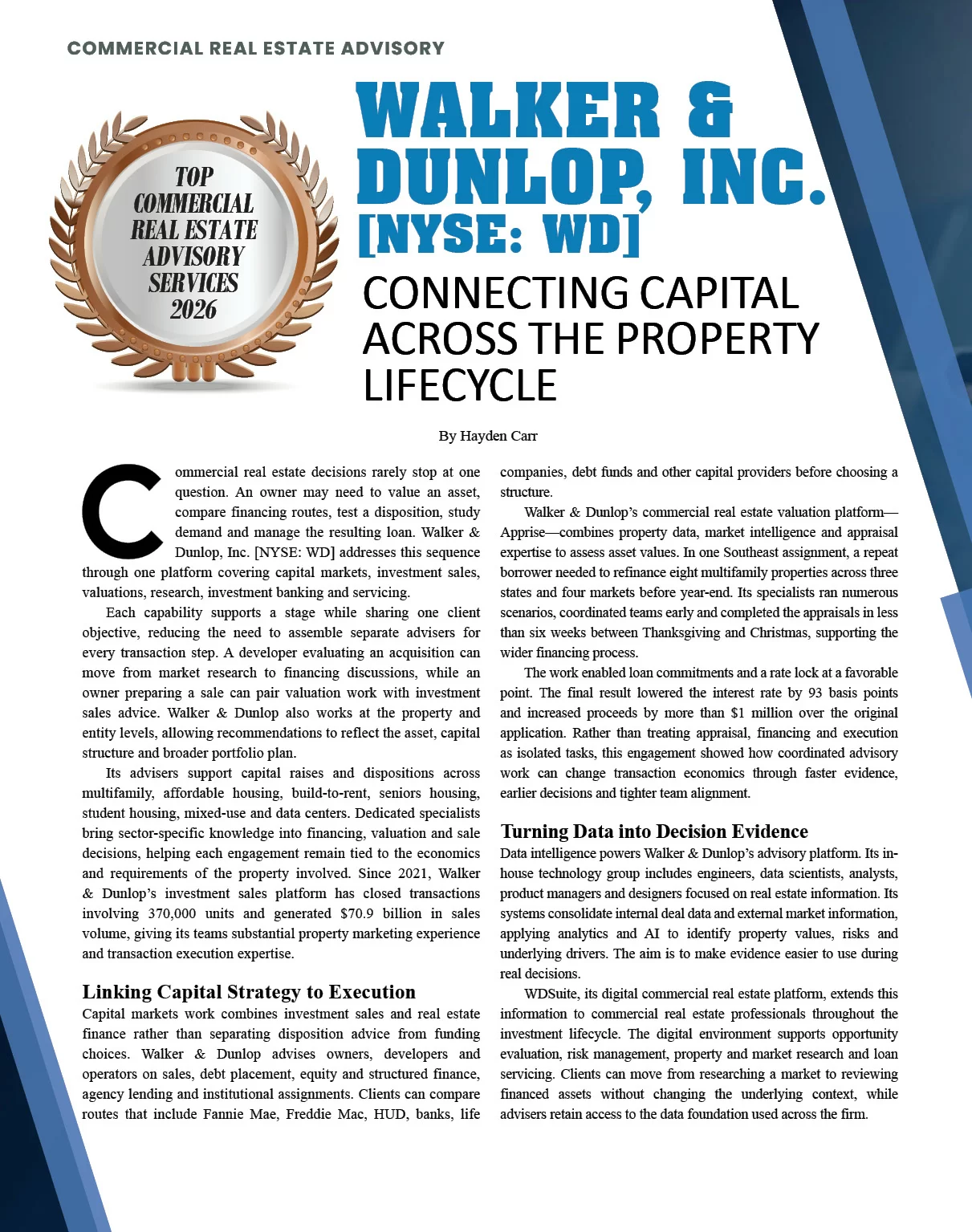 COMMERCIAL REAL ESTATE ADVISORY

TOP COMMERCIAL REAL ESTATE ADVISORY SERVICES 2026

WALKER & DUNLOP, INC. [NYSE: WD]

CONNECTING CAPITAL ACROSS THE PROPERTY LIFECYCLE

By Hayden Carr

Commercial real estate decisions rarely stop at one question. An owner may need to value an asset, compare financing routes, test a disposition, study demand and manage the resulting loan. Walker & Dunlop, Inc. [NYSE: WD] addresses this sequence through one platform covering capital markets, investment sales, valuations, research, investment banking and servicing.

Each capability supports a stage while sharing one client objective, reducing the need to assemble separate advisers for every transaction step. A developer evaluating an acquisition can move from market research to financing discussions, while an owner preparing a sale can pair valuation work with investment sales advice. Walker & Dunlop also works at the property and entity levels, allowing recommendations to reflect the asset, capital structure and broader portfolio plan.

Its advisers support capital raises and dispositions across multifamily, affordable housing, build-to-rent, seniors housing, student housing, mixed-use and data centers. Dedicated specialists bring sector-specific knowledge into financing, valuation and sale decisions, helping each engagement remain tied to the economics and requirements of the property involved. Since 2021, Walker & Dunlop's investment sales platform has closed transactions involving 370,000 units and generated $70.9 billion in sales volume, giving its teams substantial property marketing experience and transaction execution expertise.

Linking Capital Strategy to Execution
Capital markets work combines investment sales and real estate finance rather than separating disposition advice from funding choices. Walker & Dunlop advises owners, developers and operators on sales, debt placement, equity and structured finance, agency lending and institutional assignments. Clients can compare routes that include Fannie Mae, Freddie Mac, HUD, banks, life companies, debt funds and other capital providers before choosing a structure.

Walker & Dunlop's commercial real estate valuation platform—Apprise—combines property data, market intelligence and appraisal expertise to assess asset values. In one Southeast assignment, a repeat borrower needed to refinance eight multifamily properties across three states and four markets before year-end. Its specialists ran numerous scenarios, coordinated teams early and completed the appraisals in less than six weeks between Thanksgiving and Christmas, supporting the wider financing process.

The work enabled loan commitments and a rate lock at a favorable point. The final result lowered the interest rate by 93 basis points and increased proceeds by more than $1 million over the original application. Rather than treating appraisal, financing and execution as isolated tasks, this engagement showed how coordinated advisory work can change transaction economics through faster evidence, earlier decisions and tighter team alignment.

Turning Data into Decision Evidence
Data intelligence powers Walker & Dunlop's advisory platform. Its in-house technology group includes engineers, data scientists, analysts, product managers and designers focused on real estate information. Its systems consolidate internal deal data and external market information, applying analytics and AI to identify property values, risks and underlying drivers. The aim is to make evidence easier to use during real decisions.

WDSuite, its digital commercial real estate platform, extends this information to commercial real estate professionals throughout the investment lifecycle. The digital environment supports opportunity evaluation, risk management, property and market research and loan servicing. Clients can move from researching a market to reviewing financed assets without changing the underlying context, while advisers retain access to the data foundation used across the firm.